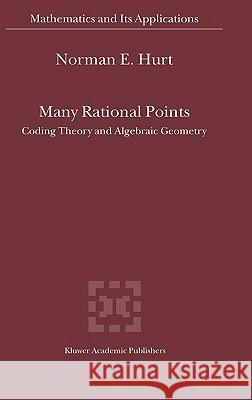 Mathematics and Its Applications

Norman E. Hurt

Many Rational Points

Coding Theory and Algebraic Geometry

Kluwer Academic Publishers

Kraina Książek